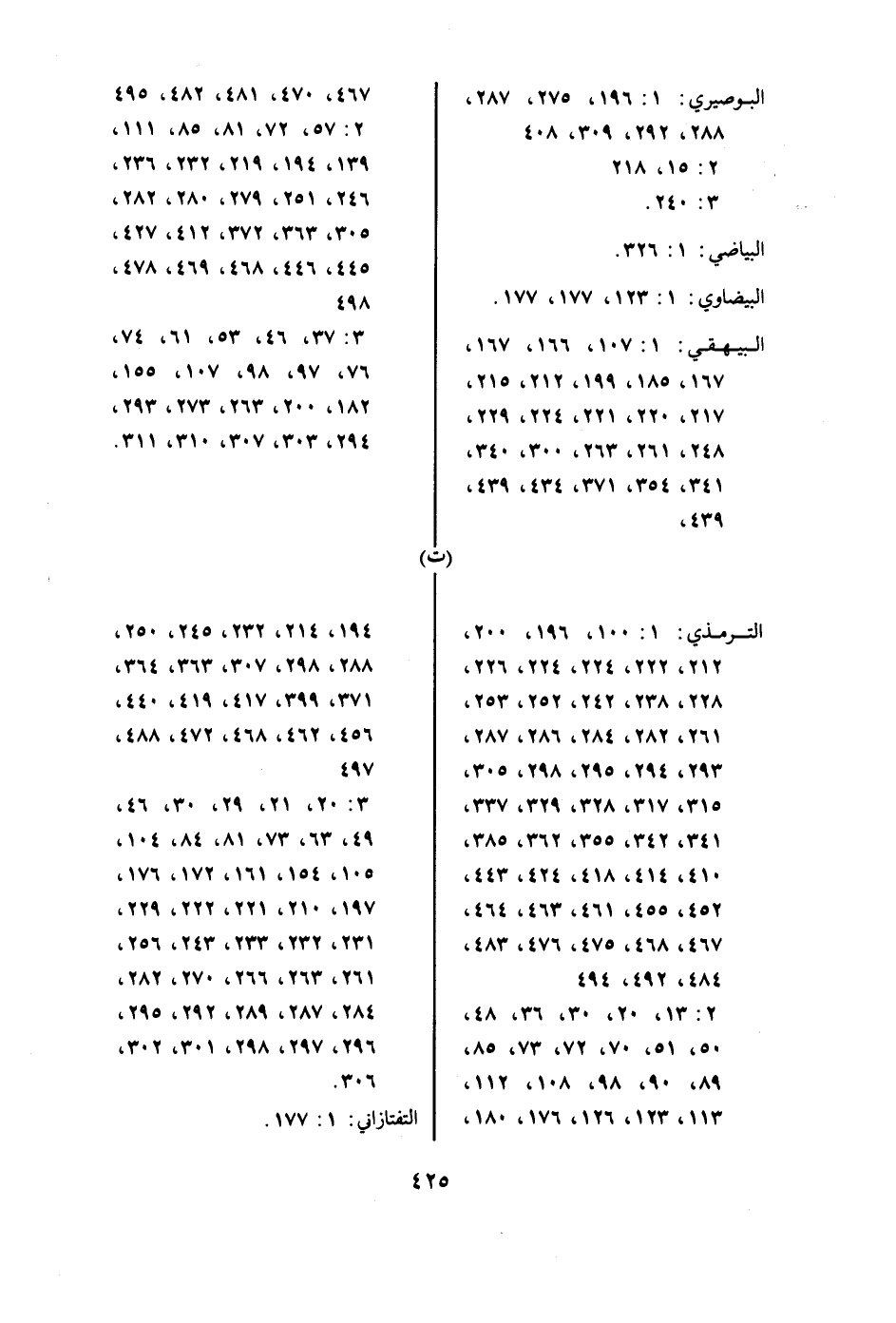 البوصيري: ١: ١٩٦، ٢٧٥، ٢٨٧، ٢٨٨، ٢٩٢، ٣٠٩، ٤٠٨
٢: ١٥، ٢١٨
٣: ٢٤٠.

البياضي: ١: ٣٢٦.

البيضاوي: ١: ١٢٣، ١٧٧، ١٧٧.

البيهقي: ١: ١٠٧، ١٦٦، ١٦٧، ١٦٧، ١٨٥، ١٩٩، ٢١٢، ٢١٥، ٢١٧، ٢٢٠، ٢٢١، ٢٢٤، ٢٢٩، ٢٤٨، ٢٦١، ٢٦٣، ٣٠٠، ٣٤٠، ٣٤١، ٣٥٤، ٣٧١، ٤٣٤، ٤٣٩، ٤٣٩، ٤٦٧، ٤٧٠، ٤٨١، ٤٨٢، ٤٩٥
٢: ٥٧، ٧٢، ٨١، ٨٥، ١١١، ١٣٩، ١٩٤، ٢١٩، ٢٣٢، ٢٣٦، ٢٤٦، ٢٥١، ٢٧٩، ٢٨٠، ٢٨٢، ٣٠٥، ٣٦٣، ٣٧٢، ٤١٢، ٤٢٧، ٤٤٥، ٤٤٦، ٤٦٨، ٤٦٩، ٤٧٨، ٤٩٨
٣: ٣٧، ٤٦، ٥٣، ٦١، ٧٤، ٧٦، ٩٧، ٩٨، ١٠٧، ١٥٥، ١٨٢، ٢٠٠، ٢٦٣، ٢٧٣، ٢٩٣، ٢٩٤، ٣٠٣، ٣٠٧، ٣١٠، ٣١١.

(ت)

الترمذي: ١: ١٠٠، ١٩٦، ٢٠٠، ٢١٢، ٢٢٢، ٢٢٤، ٢٢٤، ٢٢٦، ٢٢٨، ٢٣٨، ٢٤٢، ٢٥٢، ٢٥٣، ٢٦١، ٢٨٢، ٢٨٤، ٢٨٦، ٢٨٧، ٢٩٣، ٢٩٤، ٢٩٥، ٢٩٨، ٣٠٥، ٣١٥، ٣١٧، ٣٢٨، ٣٢٩، ٣٣٧، ٣٤١، ٣٤٢، ٣٥٥، ٣٦٢، ٣٨٥، ٤١٠، ٤١٤، ٤١٨، ٤٢٤، ٤٤٣، ٤٥٢، ٤٥٥، ٤٦١، ٤٦٣، ٤٦٤، ٤٦٧، ٤٦٨، ٤٧٥، ٤٧٦، ٤٨٣، ٤٨٤، ٤٩٢، ٤٩٤
٢: ١٣، ٢٠، ٣٠، ٣٦، ٤٨، ٥٠، ٥١، ٧٠، ٧٢، ٧٣، ٨٥، ٨٩، ٩٠، ٩٨، ١٠٨، ١١٢، ١١٣، ١٢٣، ١٢٦، ١٧٦، ١٨٠، ١٩٤، ٢١٤، ٢٣٢، ٢٤٥، ٢٥٠، ٢٨٨، ٢٩٨، ٣٠٧، ٣٦٣، ٣٦٤، ٣٧١، ٣٩٩، ٤١٧، ٤١٩، ٤٤٠، ٤٥٦، ٤٦٢، ٤٦٨، ٤٧٢، ٤٨٨، ٤٩٧
٣: ٢٠، ٢١، ٢٩، ٣٠، ٤٦، ٤٩، ٦٣، ٧٣، ٨١، ٨٤، ١٠٤، ١٠٥، ١٥٤، ١٦١، ١٧٢، ١٧٦، ١٩٧، ٢١٠، ٢٢١، ٢٢٢، ٢٢٩، ٢٣١، ٢٣٢، ٢٣٣، ٢٤٣، ٢٥٦، ٢٦١، ٢٦٣، ٢٦٦، ٢٧٠، ٢٨٢، ٢٨٤، ٢٨٧، ٢٨٩، ٢٩٢، ٢٩٥، ٢٩٦، ٢٩٧، ٢٩٨، ٣٠١، ٣٠٢، ٣٠٦.

التفتازاني: ١: ١٧٧.

٤٢٥